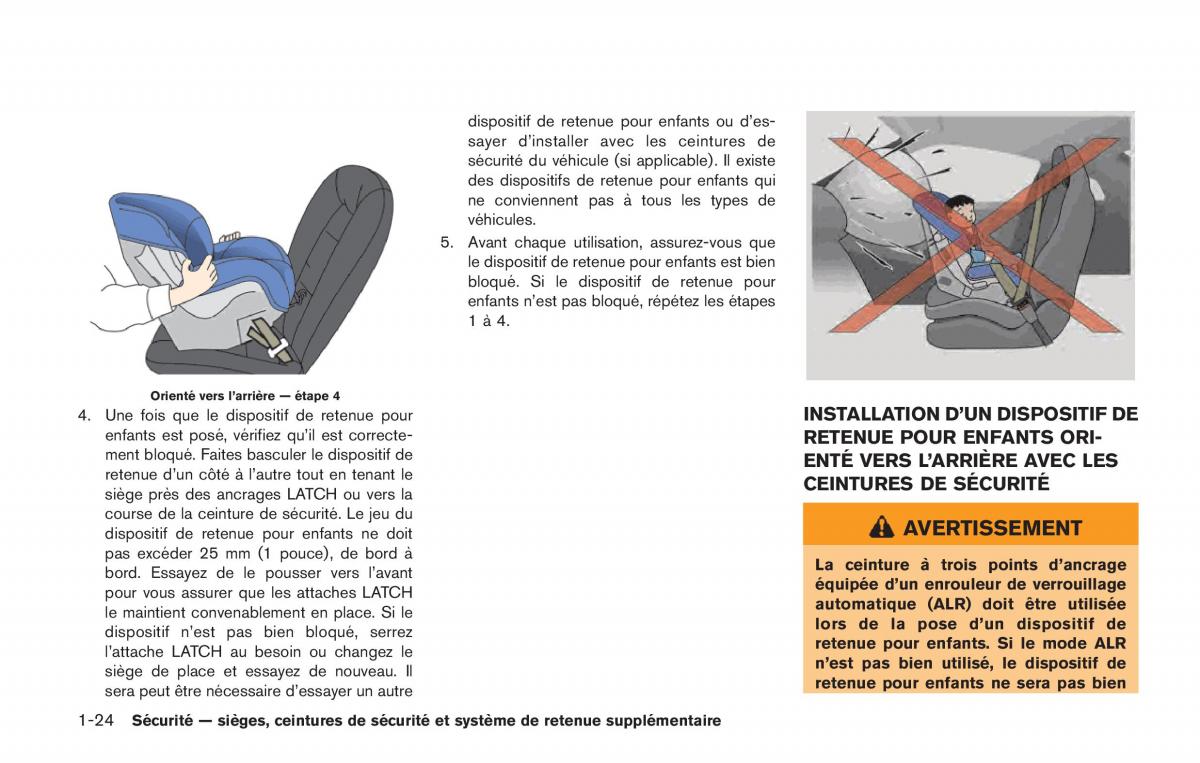 Orienté vers l'arrière — étape 4

4. Une fois que le dispositif de retenue pour enfants est posé, vérifiez qu'il est correctement bloqué. Faites basculer le dispositif de retenue d'un côté à l'autre tout en tenant le siège près des ancrages LATCH ou vers la course de la ceinture de sécurité. Le jeu du dispositif de retenue pour enfants ne doit pas excéder 25 mm (1 pouce), de bord à bord. Essayez de le pousser vers l'avant pour vous assurer que les attaches LATCH le maintient convenablement en place. Si le dispositif n'est pas bien bloqué, serrez l'attache LATCH au besoin ou changez le siège de place et essayez de nouveau. Il sera peut être nécessaire d'essayer un autre dispositif de retenue pour enfants ou d'essayer d'installer avec les ceintures de sécurité du véhicule (si applicable). Il existe des dispositifs de retenue pour enfants qui ne conviennent pas à tous les types de véhicules.

5. Avant chaque utilisation, assurez-vous que le dispositif de retenue pour enfants est bien bloqué. Si le dispositif de retenue pour enfants n'est pas bloqué, répétez les étapes 1 à 4.

INSTALLATION D'UN DISPOSITIF DE RETENUE POUR ENFANTS ORIENTÉ VERS L'ARRIÈRE AVEC LES CEINTURES DE SÉCURITÉ

AVERTISSEMENT

La ceinture à trois points d'ancrage équipée d'un enrouleur de verrouillage automatique (ALR) doit être utilisée lors de la pose d'un dispositif de retenue pour enfants. Si le mode ALR n'est pas bien utilisé, le dispositif de retenue pour enfants ne sera pas bien

1-24 Sécurité — sièges, ceintures de sécurité et système de retenue supplémentaire